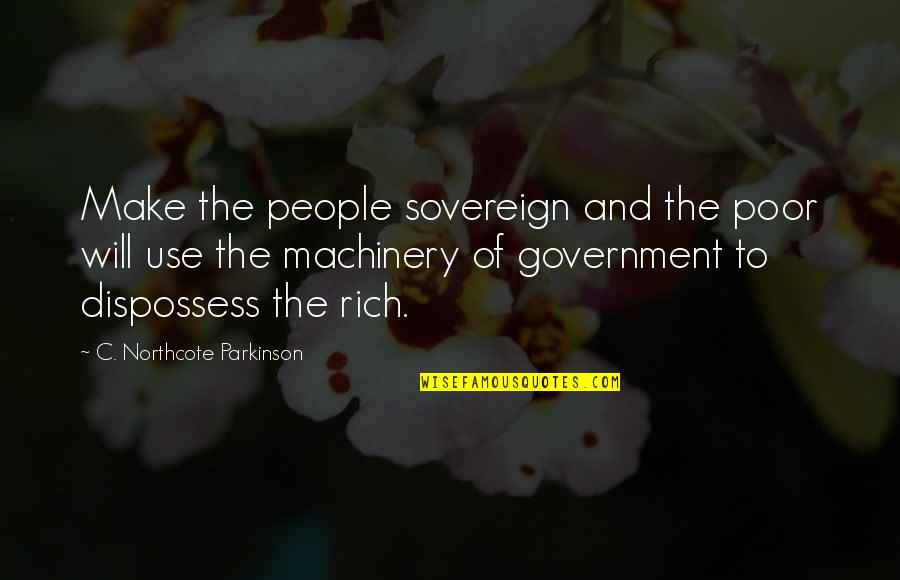 Make the people sovereign and the poor will use the machinery of government to dispossess the rich.

~ C. Northcote Parkinson

WISEFAMOUSQUOTES.COM